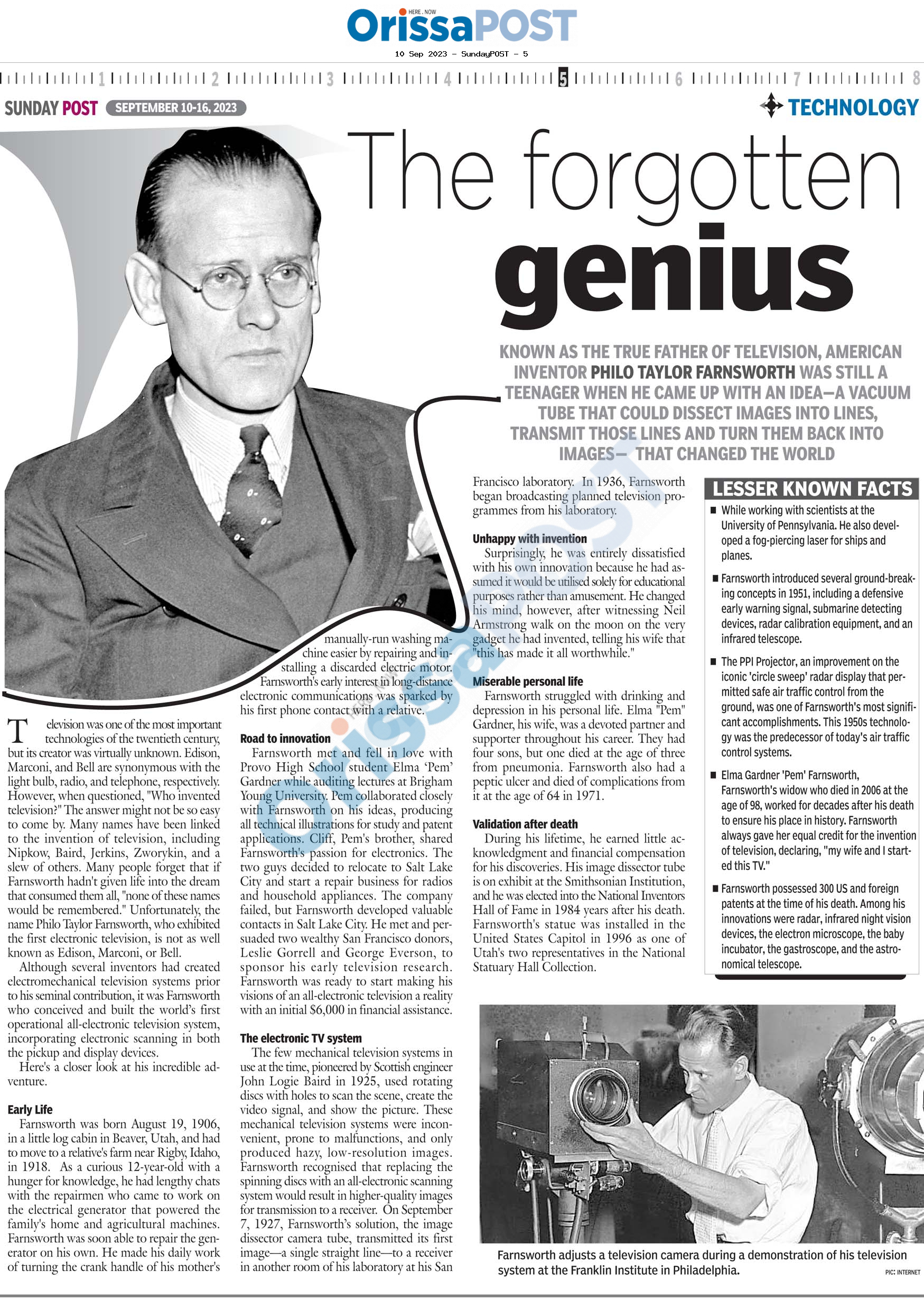 HERE . NOW
OrissaPOST
10 Sep 2023 - SundayPOST - 5

1 2 3 4 5 6 7 8

SUNDAY POST SEPTEMBER 10-16, 2023

TECHNOLOGY

The forgotten genius

KNOWN AS THE TRUE FATHER OF TELEVISION, AMERICAN INVENTOR PHILO TAYLOR FARNSWORTH WAS STILL A TEENAGER WHEN HE CAME UP WITH AN IDEA—A VACUUM TUBE THAT COULD DISSECT IMAGES INTO LINES, TRANSMIT THOSE LINES AND TURN THEM BACK INTO IMAGES— THAT CHANGED THE WORLD

Television was one of the most important technologies of the twentieth century, but its creator was virtually unknown. Edison, Marconi, and Bell are synonymous with the light bulb, radio, and telephone, respectively. However, when questioned, "Who invented television?" The answer might not be so easy to come by. Many names have been linked to the invention of television, including Nipkow, Baird, Jerkins, Zworykin, and a slew of others. Many people forget that if Farnsworth hadn't given life into the dream that consumed them all, "none of these names would be remembered." Unfortunately, the name Philo Taylor Farnsworth, who exhibited the first electronic television, is not as well known as Edison, Marconi, or Bell.

Although several inventors had created electromechanical television systems prior to his seminal contribution, it was Farnsworth who conceived and built the world's first operational all-electronic television system, incorporating electronic scanning in both the pickup and display devices.

Here's a closer look at his incredible adventure.

Early Life

Farnsworth was born August 19, 1906, in a little log cabin in Beaver, Utah, and had to move to a relative's farm near Rigby, Idaho, in 1918. As a curious 12-year-old with a hunger for knowledge, he had lengthy chats with the repairmen who came to work on the electrical generator that powered the family's home and agricultural machines. Farnsworth was soon able to repair the generator on his own. He made his daily work of turning the crank handle of his mother's manually-run washing machine easier by repairing and installing a discarded electric motor. Farnsworth's early interest in long-distance electronic communications was sparked by his first phone contact with a relative.

Road to innovation

Farnsworth met and fell in love with Provo High School student Elma 'Pem' Gardner while auditing lectures at Brigham Young University. Pem collaborated closely with Farnsworth on his ideas, producing all technical illustrations for study and patent applications. Cliff, Pem's brother, shared Farnsworth's passion for electronics. The two guys decided to relocate to Salt Lake City and start a repair business for radios and household appliances. The company failed, but Farnsworth developed valuable contacts in Salt Lake City. He met and persuaded two wealthy San Francisco donors, Leslie Gorrell and George Everson, to sponsor his early television research. Farnsworth was ready to start making his visions of an all-electronic television a reality with an initial $6,000 in financial assistance.

The electronic TV system

The few mechanical television systems in use at the time, pioneered by Scottish engineer John Logie Baird in 1925, used rotating discs with holes to scan the scene, create the video signal, and show the picture. These mechanical television systems were inconvenient, prone to malfunctions, and only produced hazy, low-resolution images. Farnsworth recognised that replacing the spinning discs with an all-electronic scanning system would result in higher-quality images for transmission to a receiver. On September 7, 1927, Farnsworth's solution, the image dissector camera tube, transmitted its first image—a single straight line—to a receiver in another room of his laboratory at his San Francisco laboratory. In 1936, Farnsworth began broadcasting planned television programmes from his laboratory.

Unhappy with invention

Surprisingly, he was entirely dissatisfied with his own innovation because he had assumed it would be utilised solely for educational purposes rather than amusement. He changed his mind, however, after witnessing Neil Armstrong walk on the moon on the very gadget he had invented, telling his wife that "this has made it all worthwhile."

Miserable personal life

Farnsworth struggled with drinking and depression in his personal life. Elma "Pem" Gardner, his wife, was a devoted partner and supporter throughout his career. They had four sons, but one died at the age of three from pneumonia. Farnsworth also had a peptic ulcer and died of complications from it at the age of 64 in 1971.

Validation after death

During his lifetime, he earned little acknowledgment and financial compensation for his discoveries. His image dissector tube is on exhibit at the Smithsonian Institution, and he was elected into the National Inventors Hall of Fame in 1984 years after his death. Farnsworth's statue was installed in the United States Capitol in 1996 as one of Utah's two representatives in the National Statuary Hall Collection.

LESSER KNOWN FACTS

■ While working with scientists at the University of Pennsylvania. He also developed a fog-piercing laser for ships and planes.

■ Farnsworth introduced several ground-breaking concepts in 1951, including a defensive early warning signal, submarine detecting devices, radar calibration equipment, and an infrared telescope.

■ The PPI Projector, an improvement on the iconic 'circle sweep' radar display that permitted safe air traffic control from the ground, was one of Farnsworth's most significant accomplishments. This 1950s technology was the predecessor of today's air traffic control systems.

■ Elma Gardner 'Pem' Farnsworth, Farnsworth's widow who died in 2006 at the age of 98, worked for decades after his death to ensure his place in history. Farnsworth always gave her equal credit for the invention of television, declaring, "my wife and I started this TV."

■ Farnsworth possessed 300 US and foreign patents at the time of his death. Among his innovations were radar, infrared night vision devices, the electron microscope, the baby incubator, the gastroscope, and the astronomical telescope.

Farnsworth adjusts a television camera during a demonstration of his television system at the Franklin Institute in Philadelphia.

PIC: INTERNET

OrissaPOST